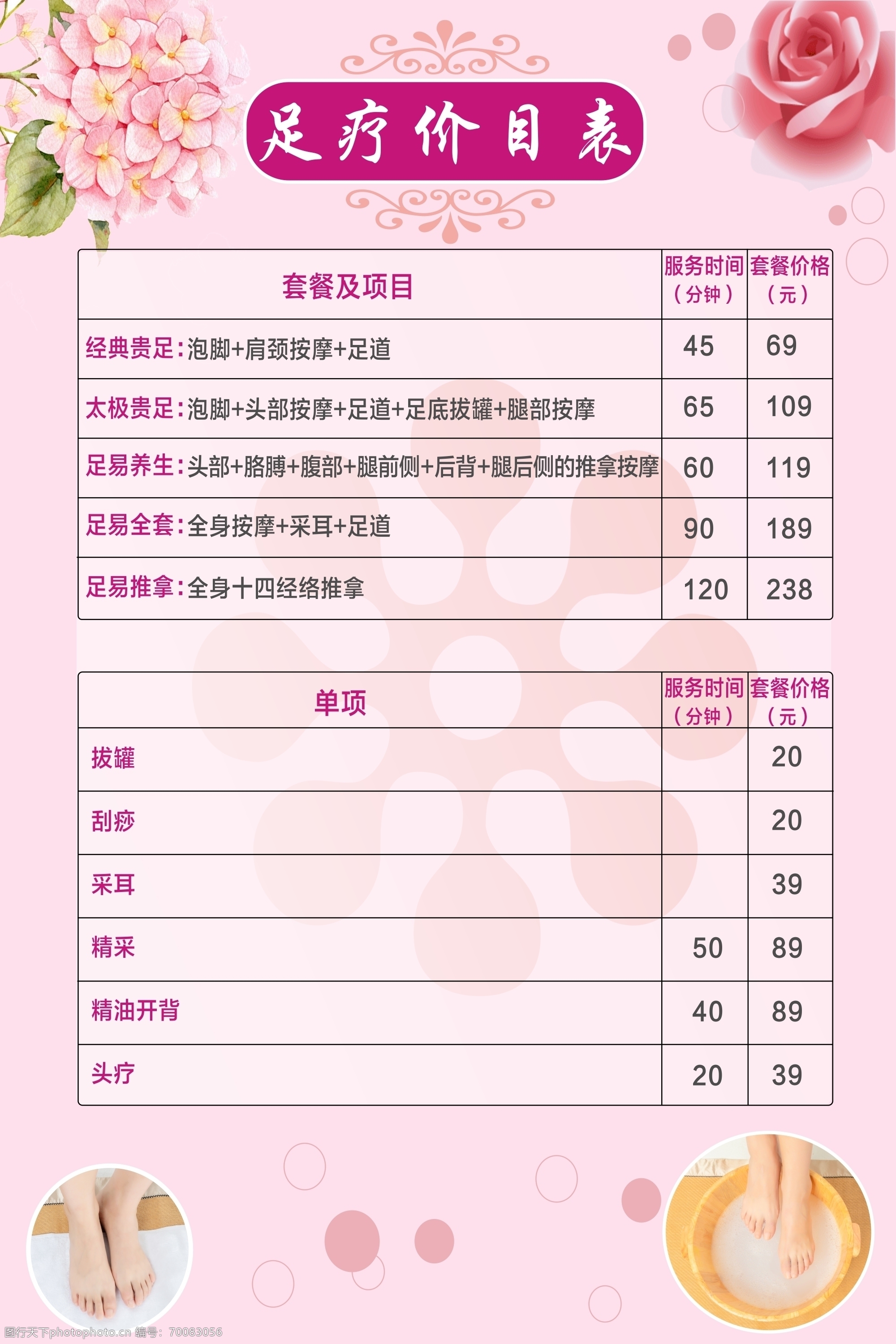 足疗价目表

| 套餐及项目 | 服务时间（分钟） | 套餐价格（元） |
|---|---|---|
| 经典贵足：泡脚+肩颈按摩+足道 | 45 | 69 |
| 太极贵足：泡脚+头部按摩+足道+足底拔罐+腿部按摩 | 65 | 109 |
| 足易养生：头部+胳膊+腹部+腿前侧+后背+腿后侧的推拿按摩 | 60 | 119 |
| 足易全套：全身按摩+采耳+足道 | 90 | 189 |
| 足易推拿：全身十四经络推拿 | 120 | 238 |

| 单项 | 服务时间（分钟） | 套餐价格（元） |
|---|---|---|
| 拔罐 | | 20 |
| 刮痧 | | 20 |
| 采耳 | | 39 |
| 精采 | 50 | 89 |
| 精油开背 | 40 | 89 |
| 头疗 | 20 | 39 |

图行天下photophoto.cn 编号：70083056